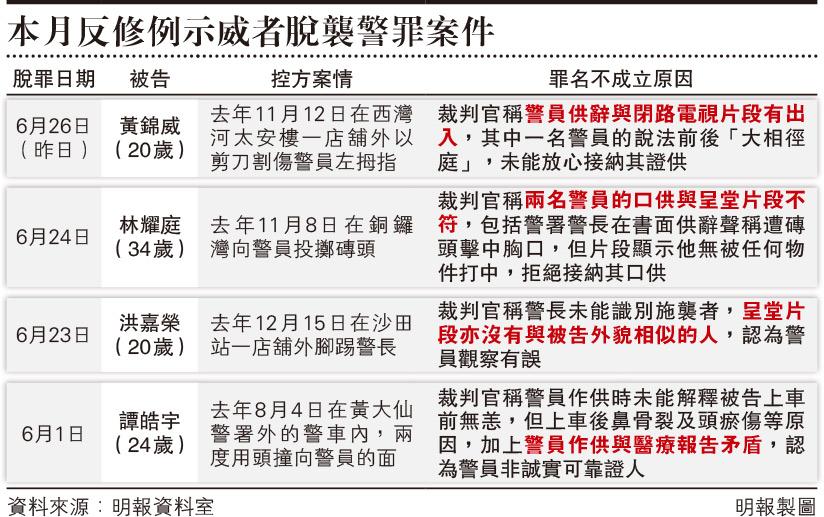 本月反修例示威者脫襲警罪案件

| 脫罪日期 | 被告 | 控方案情 | 罪名不成立原因 |
|---|---|---|---|
| 6月26日（昨日） | 黃錦威（20歲） | 去年11月12日在西灣河太安樓一店舖外以剪刀割傷警員左拇指 | 裁判官稱警員供辭與閉路電視片段有出入，其中一名警員的說法前後「大相徑庭」，未能放心接納其證供 |
| 6月24日 | 林耀庭（34歲） | 去年11月8日在銅鑼灣向警員投擲磚頭 | 裁判官稱兩名警員的口供與呈堂片段不符，包括警署警長在書面供辭聲稱遭磚頭擊中胸口，但片段顯示他無被任何物件打中，拒絕接納其口供 |
| 6月23日 | 洪嘉榮（20歲） | 去年12月15日在沙田站一店舖外腳踢警長 | 裁判官稱警長未能識別施襲者，呈堂片段亦沒有與被告外貌相似的人，認為警員觀察有誤 |
| 6月1日 | 譚皓宇（24歲） | 去年8月4日在黃大仙警署外的警車內，兩度用頭撞向警員的面 | 裁判官稱警員作供時未能解釋被告上車前無恙，但上車後鼻骨裂及頭瘀傷等原因，加上警員作供與醫療報告矛盾，認為警員非誠實可靠證人 |

資料來源：明報資料室

明報製圖